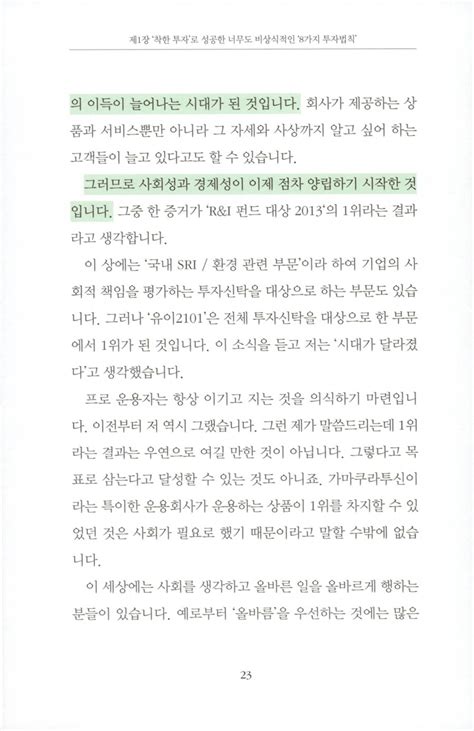 제1장 '착한 투자'로 성공한 너무도 비상식적인 '8가지 투자법칙'

의 이득이 늘어나는 시대가 된 것입니다. 회사가 제공하는 상품과 서비스뿐만 아니라 그 자세와 사상까지 알고 싶어 하는 고객들이 늘고 있다고도 할 수 있습니다.

그러므로 사회성과 경제성이 이제 점차 양립하기 시작한 것입니다. 그중 한 증거가 'R&I 펀드 대상 2013'의 1위라는 결과라고 생각합니다.

이 상에는 '국내 SRI / 환경 관련 부문'이라 하여 기업의 사회적 책임을 평가하는 투자신탁을 대상으로 하는 부문도 있습니다. 그러나 '유이2101'은 전체 투자신탁을 대상으로 한 부문에서 1위가 된 것입니다. 이 소식을 듣고 저는 '시대가 달라졌다'고 생각했습니다.

프로 운용자는 항상 이기고 지는 것을 의식하기 마련입니다. 이전부터 저 역시 그랬습니다. 그런 제가 말씀드리는데 1위라는 결과는 우연으로 여길 만한 것이 아닙니다. 그렇다고 목표로 삼는다고 달성할 수 있는 것도 아니죠. 가마쿠라투신이라는 특이한 운용회사가 운용하는 상품이 1위를 차지할 수 있었던 것은 사회가 필요로 했기 때문이라고 말할 수밖에 없습니다.

이 세상에는 사회를 생각하고 올바른 일을 올바르게 행하는 분들이 있습니다. 예로부터 '올바름'을 우선하는 것에는 많은

23